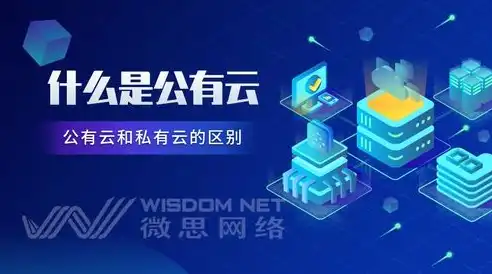 什么是公有云

公有云和私有云的区别

WISDOM NET
微思网络